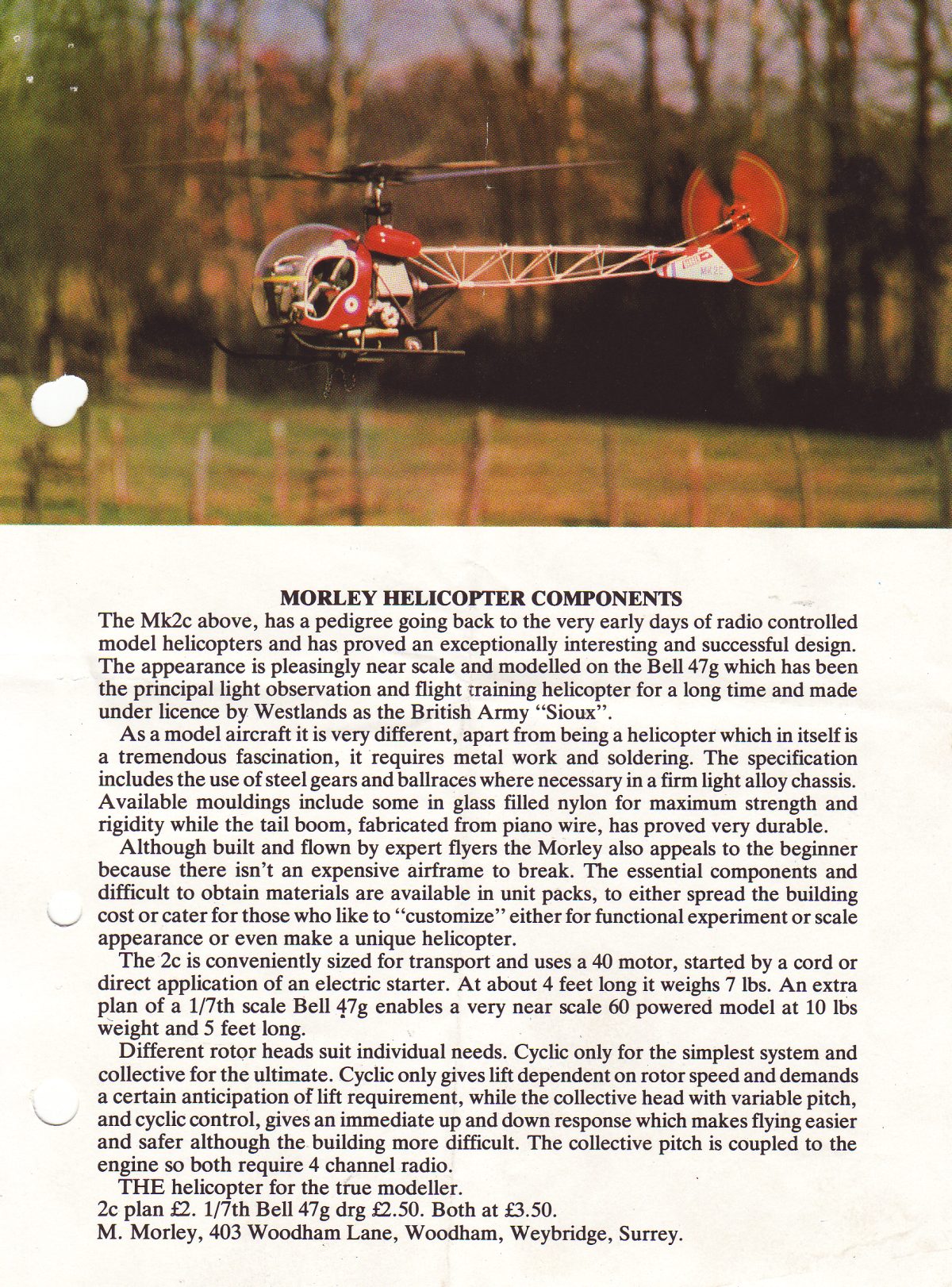 MORLEY HELICOPTER COMPONENTS

The Mk2c above, has a pedigree going back to the very early days of radio controlled model helicopters and has proved an exceptionally interesting and successful design. The appearance is pleasingly near scale and modelled on the Bell 47g which has been the principal light observation and flight training helicopter for a long time and made under licence by Westlands as the British Army "Sioux".

As a model aircraft it is very different, apart from being a helicopter which in itself is a tremendous fascination, it requires metal work and soldering. The specification includes the use of steel gears and ballraces where necessary in a firm light alloy chassis. Available mouldings include some in glass filled nylon for maximum strength and rigidity while the tail boom, fabricated from piano wire, has proved very durable.

Although built and flown by expert flyers the Morley also appeals to the beginner because there isn't an expensive airframe to break. The essential components and difficult to obtain materials are available in unit packs, to either spread the building cost or cater for those who like to "customize" either for functional experiment or scale appearance or even make a unique helicopter.

The 2c is conveniently sized for transport and uses a 40 motor, started by a cord or direct application of an electric starter. At about 4 feet long it weighs 7 lbs. An extra plan of a 1/7th scale Bell 47g enables a very near scale 60 powered model at 10 lbs weight and 5 feet long.

Different rotor heads suit individual needs. Cyclic only for the simplest system and collective for the ultimate. Cyclic only gives lift dependent on rotor speed and demands a certain anticipation of lift requirement, while the collective head with variable pitch, and cyclic control, gives an immediate up and down response which makes flying easier and safer although the building more difficult. The collective pitch is coupled to the engine so both require 4 channel radio.

THE helicopter for the true modeller.
2c plan £2. 1/7th Bell 47g drg £2.50. Both at £3.50.
M. Morley, 403 Woodham Lane, Woodham, Weybridge, Surrey.